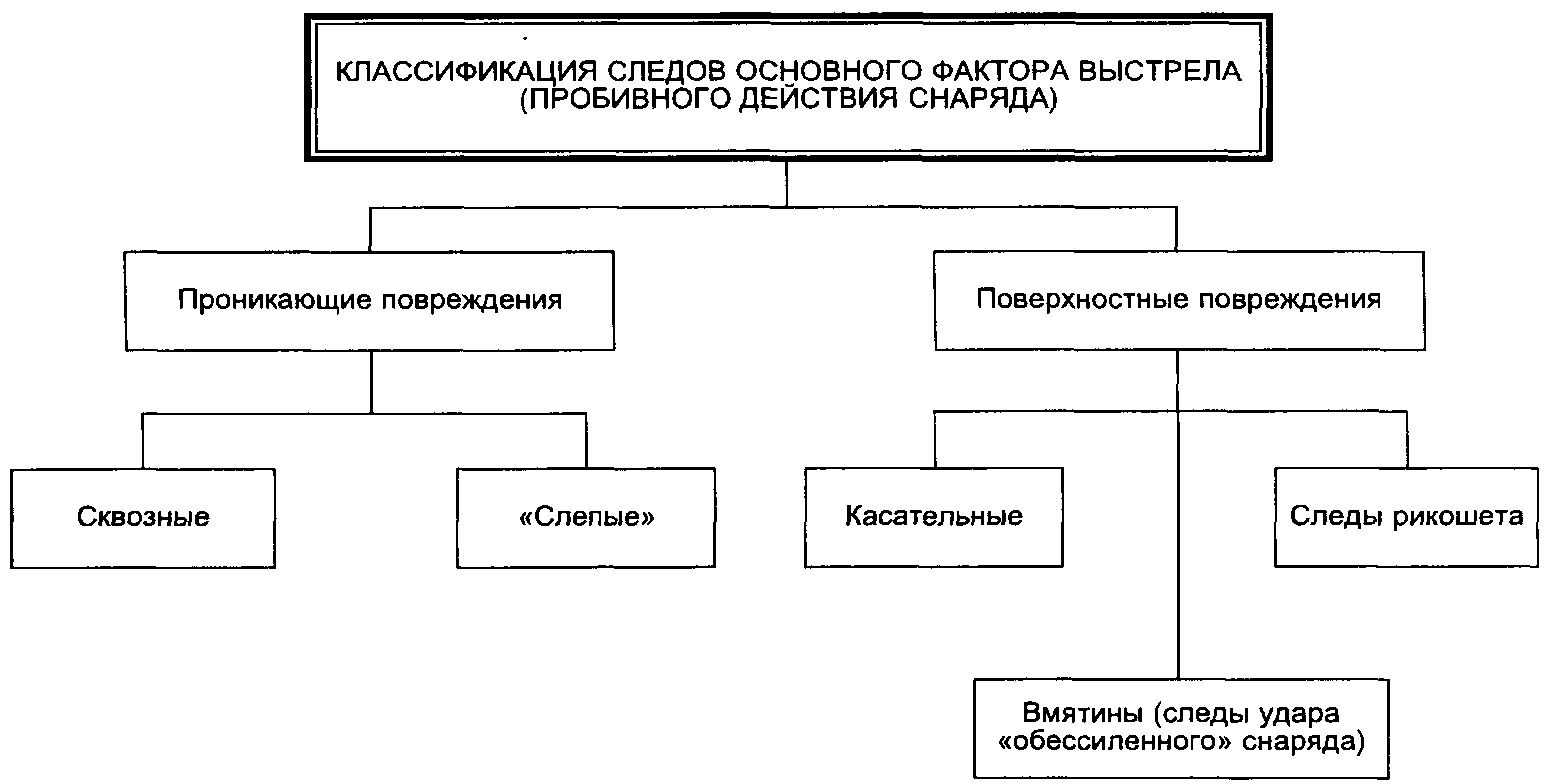 КЛАССИФИКАЦИЯ СЛЕДОВ ОСНОВНОГО ФАКТОРА ВЫСТРЕЛА (ПРОБИВНОГО ДЕЙСТВИЯ СНАРЯДА)

Проникающие повреждения

Поверхностные повреждения

Сквозные

«Слепые»

Касательные

Следы рикошета

Вмятины (следы удара «обессиленного» снаряда)